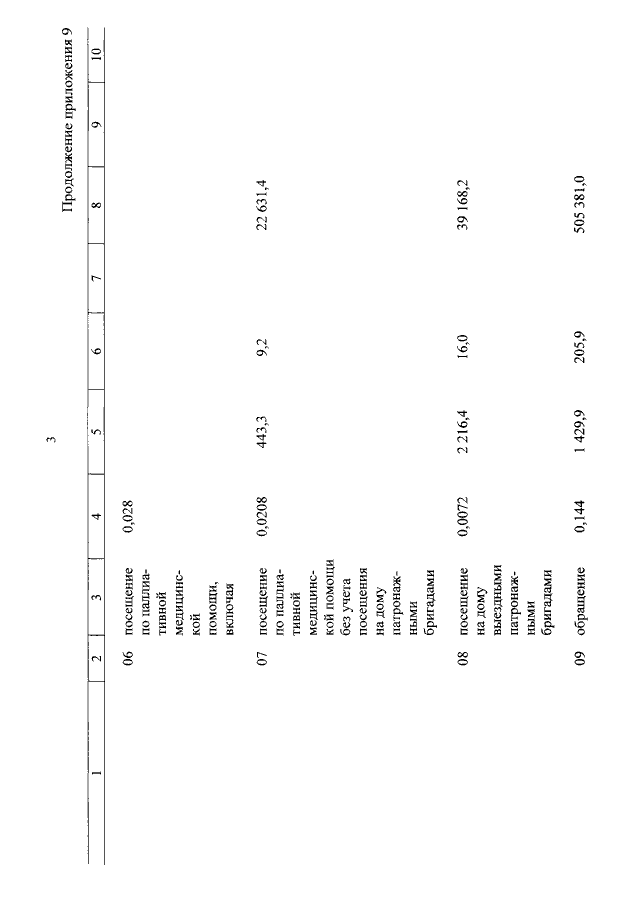 3

Продолжение приложения 9

| 1 | 2 | 3 | 4 | 5 | 6 | 7 | 8 | 9 | 10 |
|---|---|---|---|---|---|---|---|---|---|
| | 06 | посещение по паллиативной медицинской помощи, включая | 0,028 | | | | | | |
| | 07 | посещение по паллиативной медицинской помощи без учета посещения на дому патронажными бригадами | 0,0208 | 443,3 | 9,2 | | 22 631,4 | | |
| | 08 | посещение на дому выездными патронажными бригадами | 0,0072 | 2 216,4 | 16,0 | | 39 168,2 | | |
| | 09 | обращение | 0,144 | 1 429,9 | 205,9 | | 505 381,0 | | |